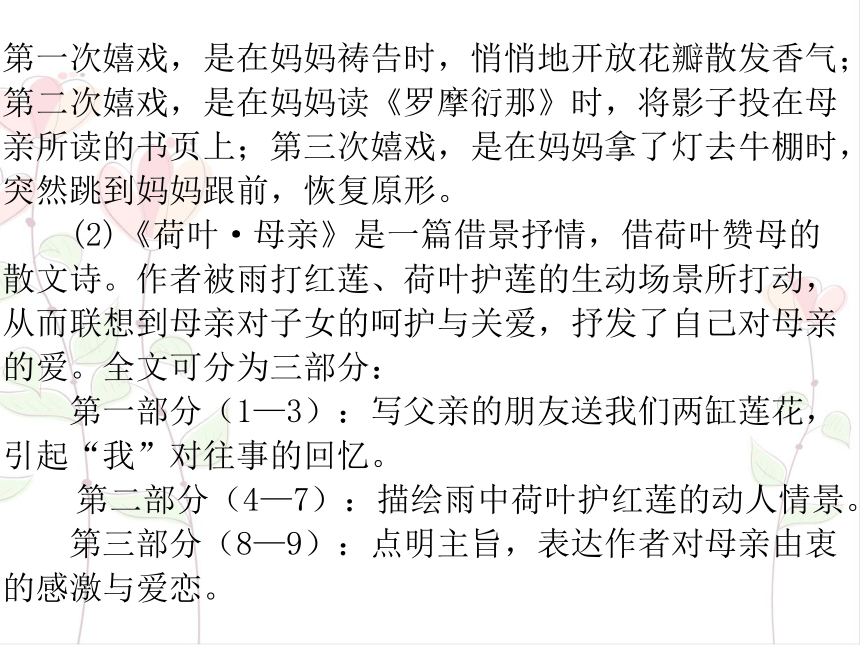 第一次嬉戏，是在妈妈祷告时，悄悄地开放花瓣散发香气；第二次嬉戏，是在妈妈读《罗摩衍那》时，将影子投在母亲所读的书页上；第三次嬉戏，是在妈妈拿了灯去牛棚时，突然跳到妈妈跟前，恢复原形。

(2)《荷叶·母亲》是一篇借景抒情，借荷叶赞母的散文诗。作者被雨打红莲、荷叶护莲的生动场景所打动，从而联想到母亲对子女的呵护与关爱，抒发了自己对母亲的爱。全文可分为三部分：

第一部分（1—3）：写父亲的朋友送我们两缸莲花，引起“我”对往事的回忆。

第二部分（4—7）：描绘雨中荷叶护红莲的动人情景。

第三部分（8—9）：点明主旨，表达作者对母亲由衷的感激与爱恋。